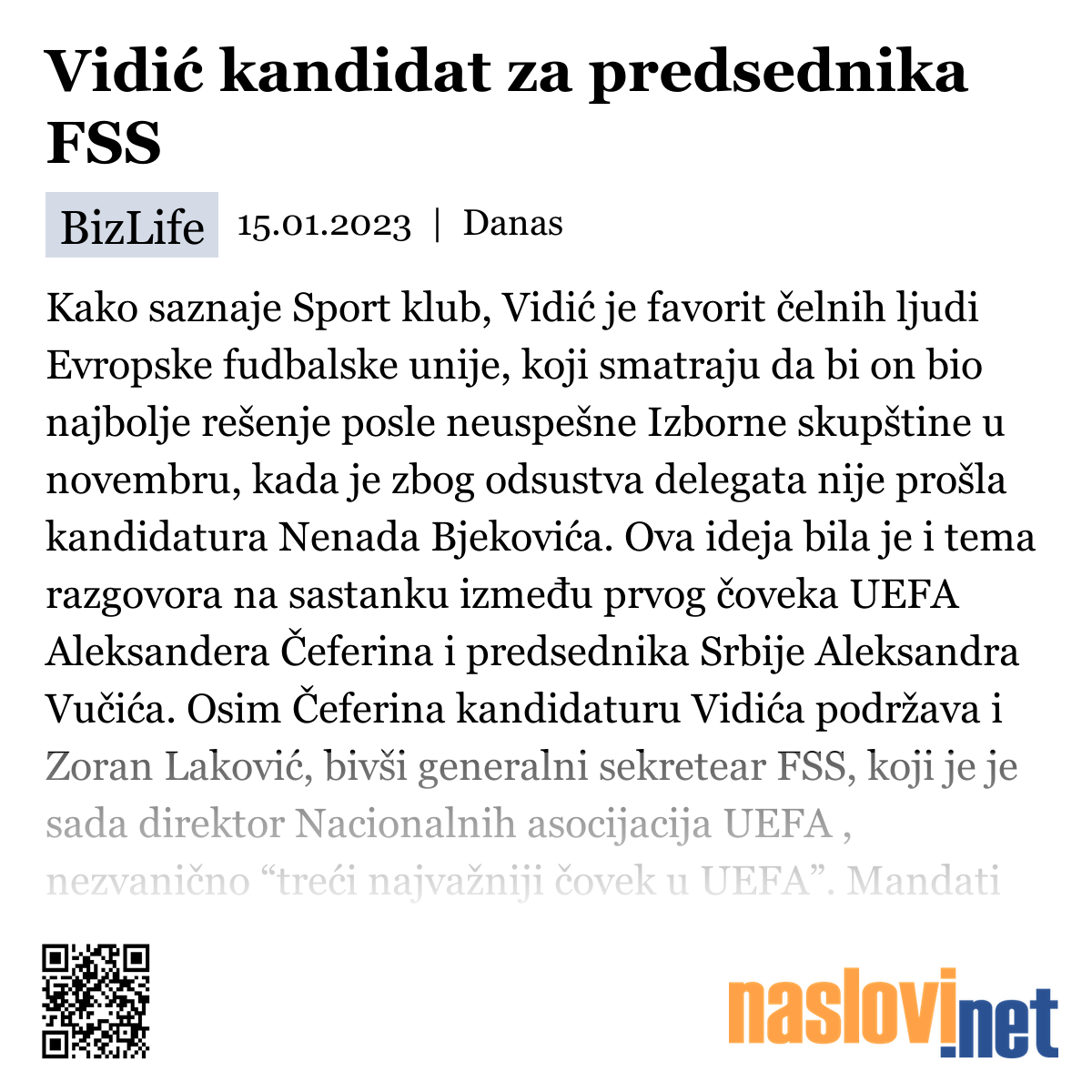 Vidić kandidat za predsednika FSS

BizLife 15.01.2023 | Danas

Kako saznaje Sport klub, Vidić je favorit čelnih ljudi Evropske fudbalske unije, koji smatraju da bi on bio najbolje rešenje posle neuspešne Izborne skupštine u novembru, kada je zbog odsustva delegata nije prošla kandidatura Nenada Bjekovića. Ova ideja bila je i tema razgovora na sastanku između prvog čoveka UEFA Aleksandera Čeferina i predsednika Srbije Aleksandra Vučića. Osim Čeferina kandidaturu Vidića podržava i Zoran Laković, bivši generalni sekretear FSS, koji je je sada direktor Nacionalnih asocijacija UEFA , nezvanično “treći najvažniji čovek u UEFA”. Mandati

naslovi.net